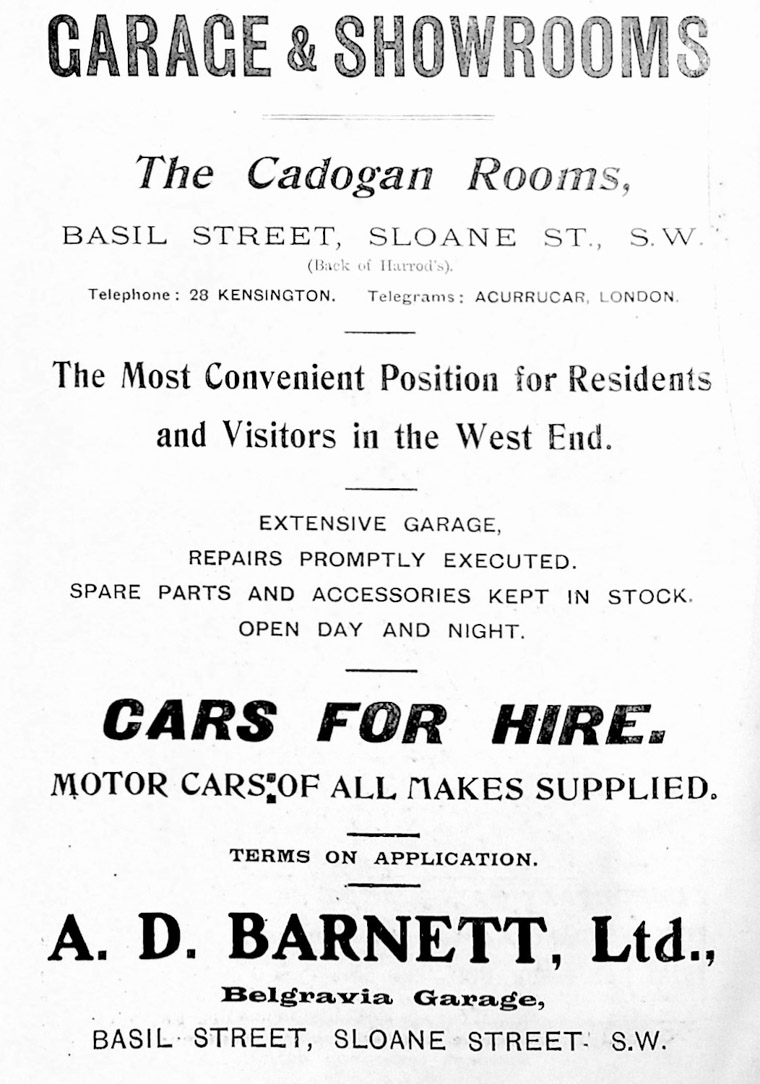 GARAGE & SHOWROOMS

The Cadogan Rooms,

BASIL STREET, SLOANE ST., S.W.
(Back of Harrod's).
Telephone: 28 KENSINGTON. Telegrams: ACURRUCAR, LONDON.

The Most Convenient Position for Residents and Visitors in the West End.

EXTENSIVE GARAGE,
REPAIRS PROMPTLY EXECUTED.
SPARE PARTS AND ACCESSORIES KEPT IN STOCK.
OPEN DAY AND NIGHT.

CARS FOR HIRE.
MOTOR CARS OF ALL MAKES SUPPLIED.

TERMS ON APPLICATION.

A. D. BARNETT, Ltd.,
Belgravia Garage,
BASIL STREET, SLOANE STREET S.W.